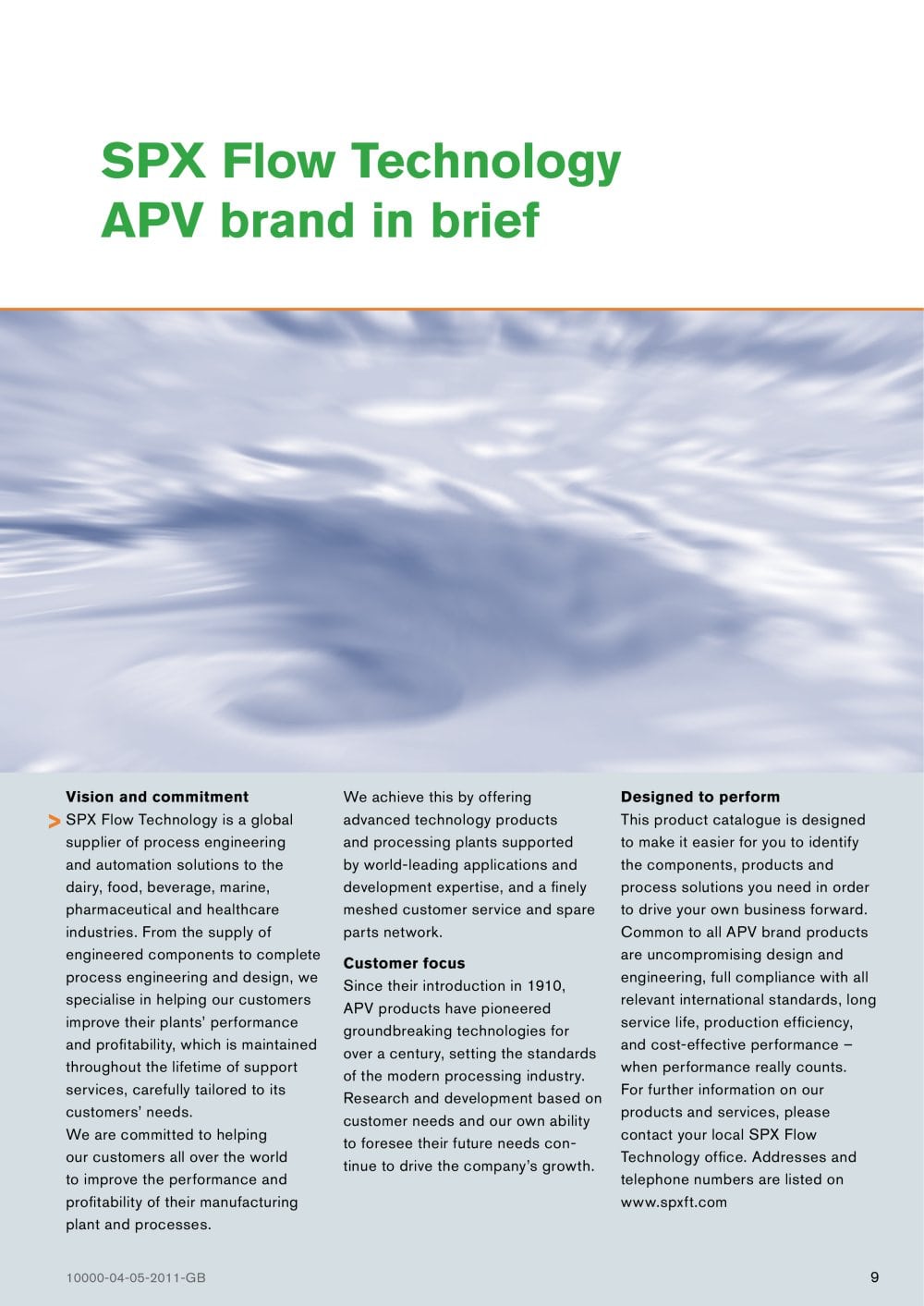 SPX Flow Technology
APV brand in brief

Vision and commitment

> SPX Flow Technology is a global supplier of process engineering and automation solutions to the dairy, food, beverage, marine, pharmaceutical and healthcare industries. From the supply of engineered components to complete process engineering and design, we specialise in helping our customers improve their plants' performance and profitability, which is maintained throughout the lifetime of support services, carefully tailored to its customers' needs.
We are committed to helping our customers all over the world to improve the performance and profitability of their manufacturing plant and processes.

We achieve this by offering advanced technology products and processing plants supported by world-leading applications and development expertise, and a finely meshed customer service and spare parts network.

Customer focus

Since their introduction in 1910, APV products have pioneered groundbreaking technologies for over a century, setting the standards of the modern processing industry. Research and development based on customer needs and our own ability to foresee their future needs continue to drive the company's growth.

Designed to perform

This product catalogue is designed to make it easier for you to identify the components, products and process solutions you need in order to drive your own business forward. Common to all APV brand products are uncompromising design and engineering, full compliance with all relevant international standards, long service life, production efficiency, and cost-effective performance – when performance really counts.
For further information on our products and services, please contact your local SPX Flow Technology office. Addresses and telephone numbers are listed on www.spxft.com

10000-04-05-2011-GB

9